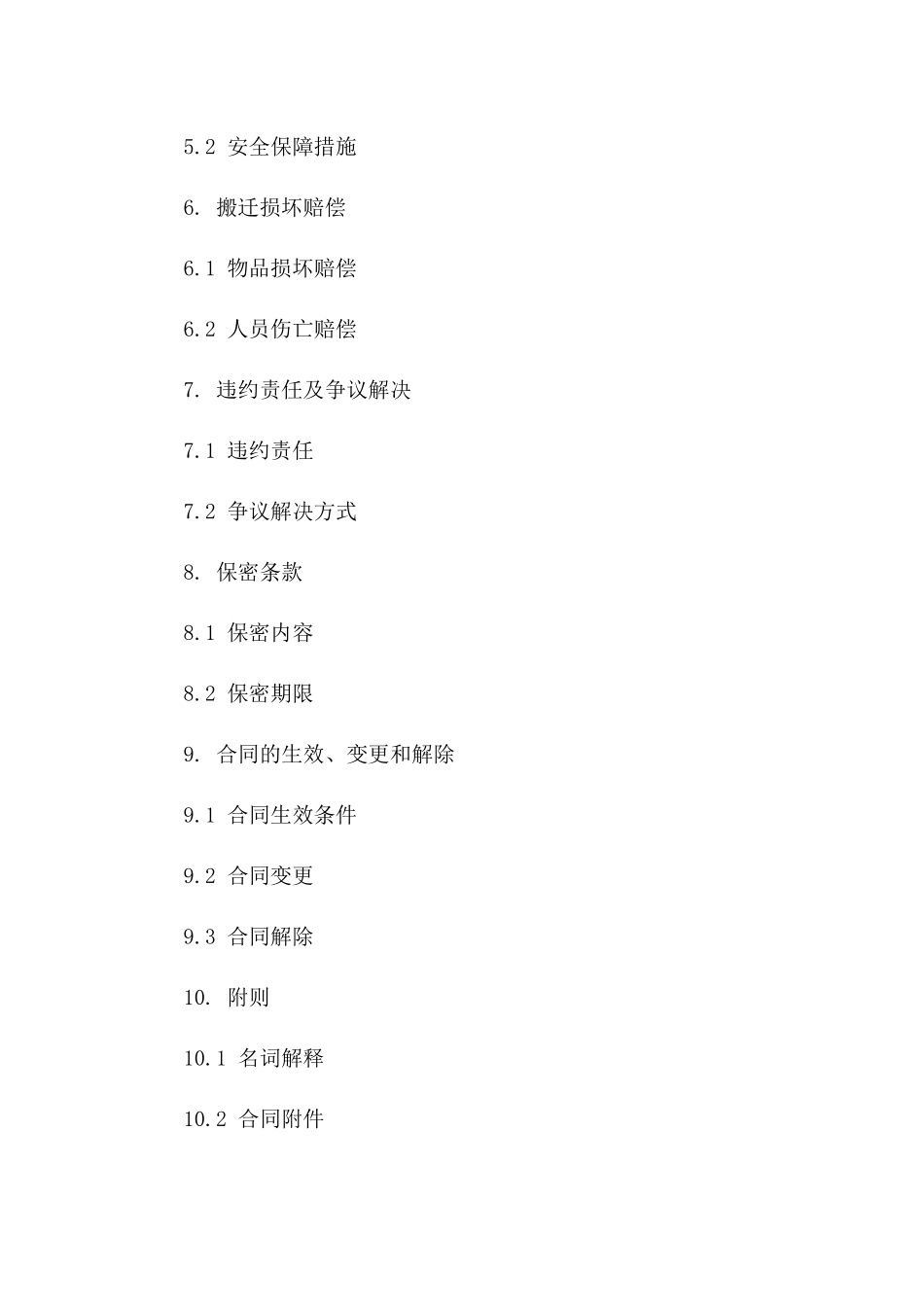 5.2 安全保障措施

6. 搬迁损坏赔偿

6.1 物品损坏赔偿

6.2 人员伤亡赔偿

7. 违约责任及争议解决

7.1 违约责任

7.2 争议解决方式

8. 保密条款

8.1 保密内容

8.2 保密期限

9. 合同的生效、变更和解除

9.1 合同生效条件

9.2 合同变更

9.3 合同解除

10. 附则

10.1 名词解释

10.2 合同附件